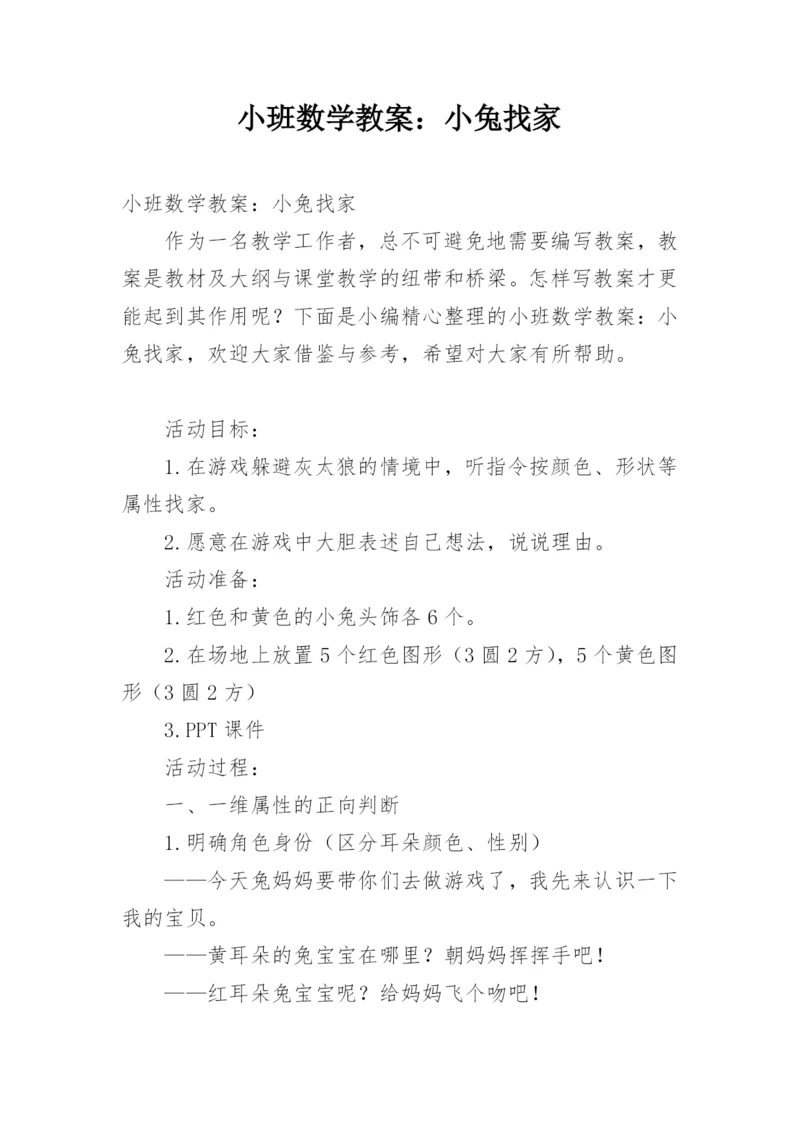 小班数学教案：小兔找家

小班数学教案：小兔找家

作为一名教学工作者，总不可避免地需要编写教案，教案是教材及大纲与课堂教学的纽带和桥梁。怎样写教案才更能起到其作用呢？下面是小编精心整理的小班数学教案：小兔找家，欢迎大家借鉴与参考，希望对大家有所帮助。

活动目标：

1.在游戏躲避灰太狼的情境中，听指令按颜色、形状等属性找家。

2.愿意在游戏中大胆表述自己想法，说说理由。

活动准备：

1.红色和黄色的小兔头饰各6个。

2.在场地上放置5个红色图形（3圆2方），5个黄色图形（3圆2方）

3.PPT课件

活动过程：

一、一维属性的正向判断

1.明确角色身份（区分耳朵颜色、性别）

——今天兔妈妈要带你们去做游戏了，我先来认识一下我的宝贝。

——黄耳朵的兔宝宝在哪里？朝妈妈挥挥手吧！

——红耳朵兔宝宝呢？给妈妈飞个吻吧！